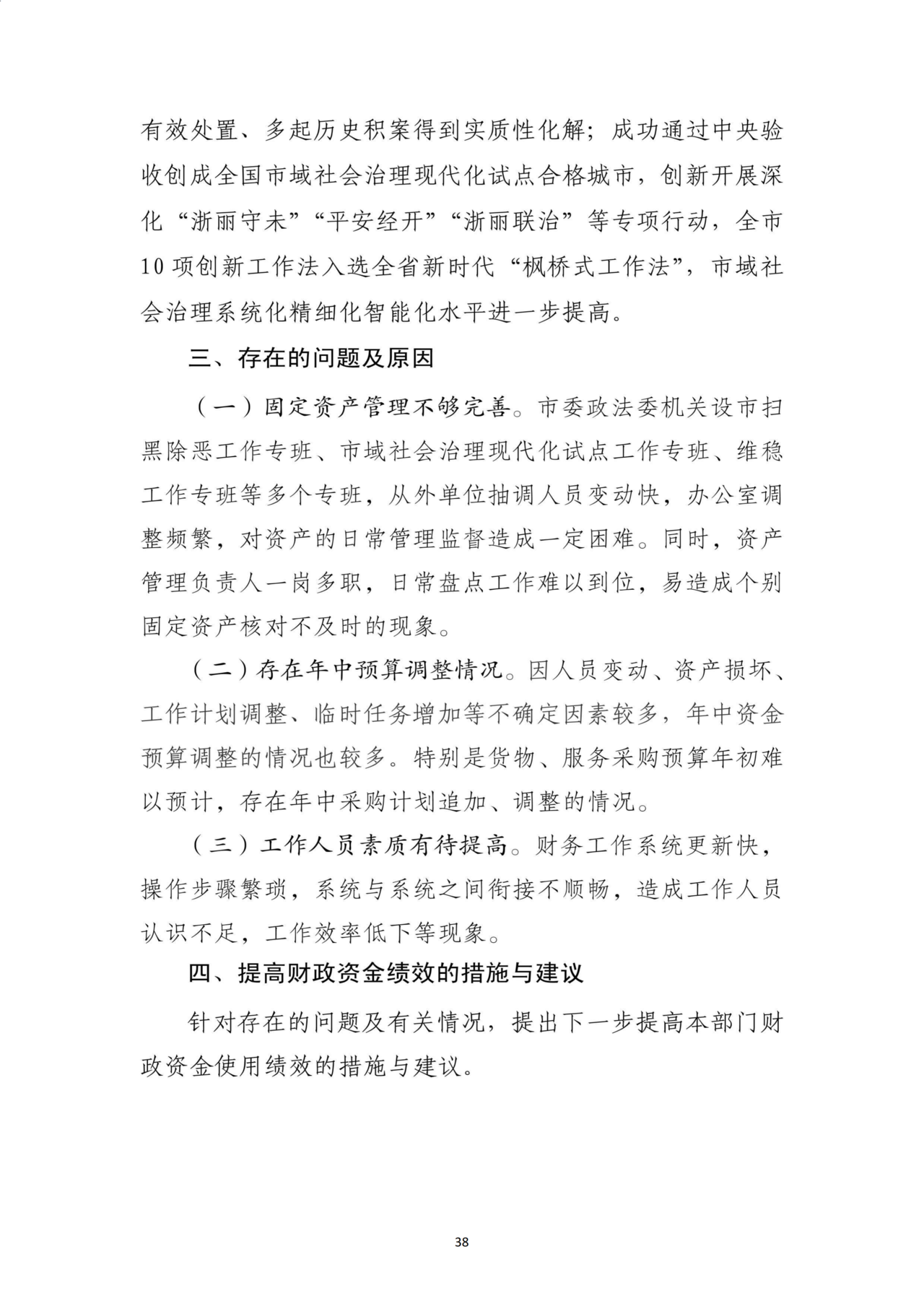 有效处置、多起历史积案得到实质性化解；成功通过中央验收创成全国市域社会治理现代化试点合格城市，创新开展深化“浙丽守未”“平安经开”“浙丽联治”等专项行动，全市10项创新工作法入选全省新时代“枫桥式工作法”，市域社会治理系统化精细化智能化水平进一步提高。

三、存在的问题及原因

（一）固定资产管理不够完善。市委政法委机关设市扫黑除恶工作专班、市域社会治理现代化试点工作专班、维稳工作专班等多个专班，从外单位抽调人员变动快，办公室调整频繁，对资产的日常管理监督造成一定困难。同时，资产管理负责人一岗多职，日常盘点工作难以到位，易造成个别固定资产核对不及时的现象。

（二）存在年中预算调整情况。因人员变动、资产损坏、工作计划调整、临时任务增加等不确定因素较多，年中资金预算调整的情况也较多。特别是货物、服务采购预算年初难以预计，存在年中采购计划追加、调整的情况。

（三）工作人员素质有待提高。财务工作系统更新快，操作步骤繁琐，系统与系统之间衔接不顺畅，造成工作人员认识不足，工作效率低下等现象。

四、提高财政资金绩效的措施与建议

针对存在的问题及有关情况，提出下一步提高本部门财政资金使用绩效的措施与建议。

38